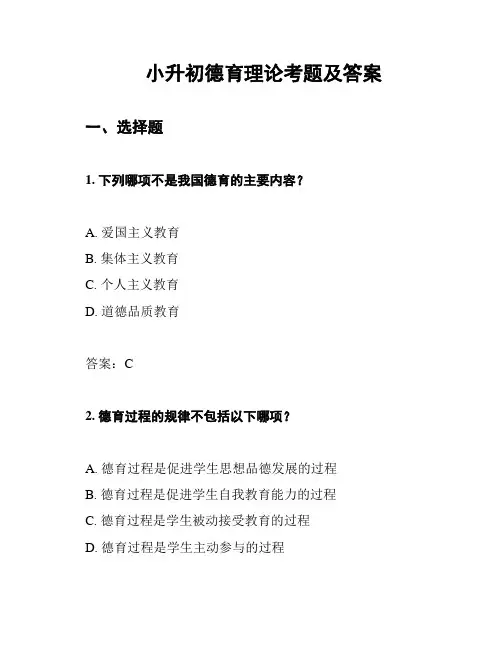 小升初德育理论考题及答案

一、选择题

1. 下列哪项不是我国德育的主要内容？

A. 爱国主义教育
B. 集体主义教育
C. 个人主义教育
D. 道德品质教育

答案：C

2. 德育过程的规律不包括以下哪项？

A. 德育过程是促进学生思想品德发展的过程
B. 德育过程是促进学生自我教育能力的过程
C. 德育过程是学生被动接受教育的过程
D. 德育过程是学生主动参与的过程